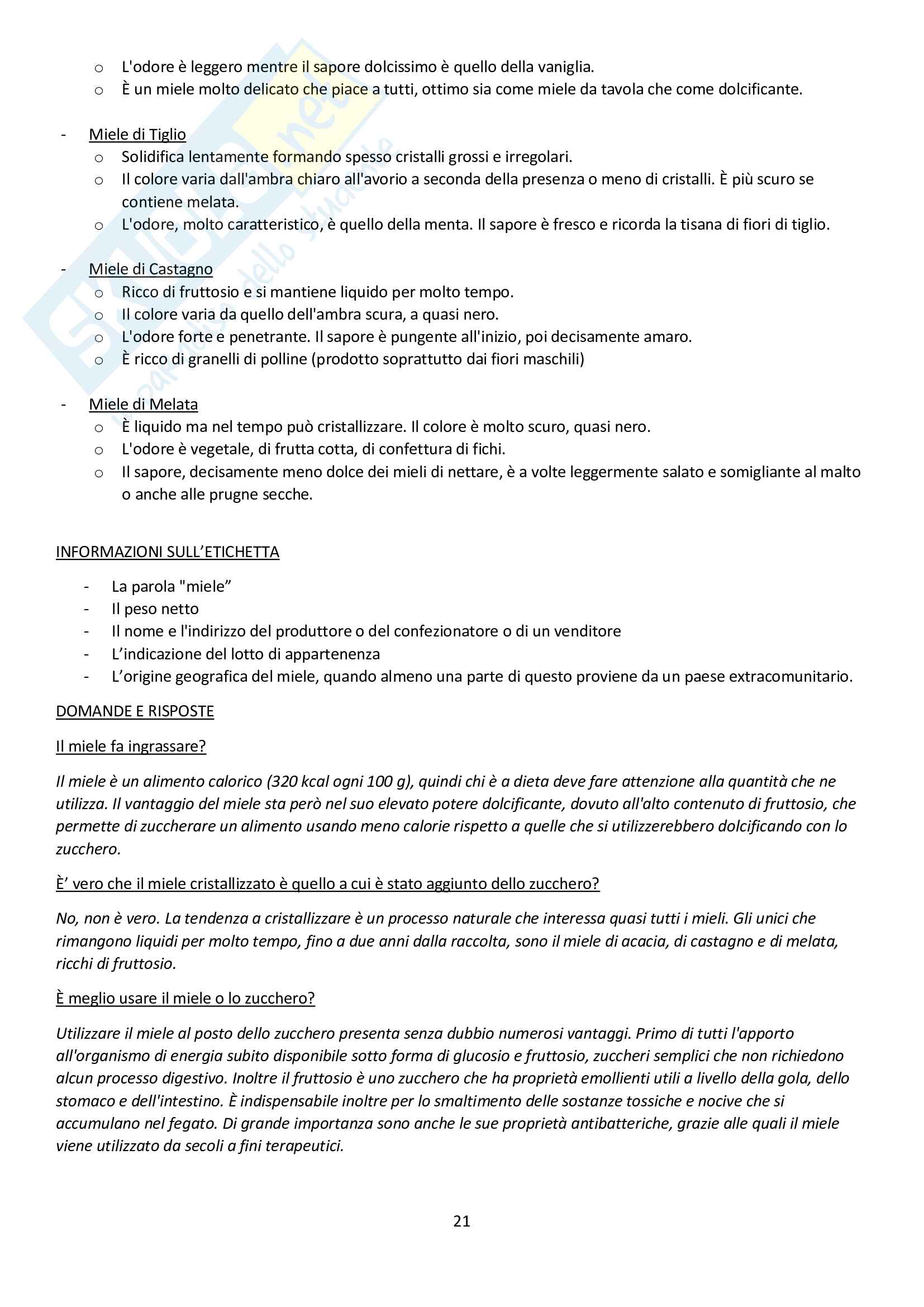 o L'odore è leggero mentre il sapore dolcissimo è quello della vaniglia.
o È un miele molto delicato che piace a tutti, ottimo sia come miele da tavola che come dolcificante.

- Miele di Tiglio
o Solidifica lentamente formando spesso cristalli grossi e irregolari.
o Il colore varia dall'ambra chiaro all'avorio a seconda della presenza o meno di cristalli. È più scuro se contiene melata.
o L'odore, molto caratteristico, è quello della menta. Il sapore è fresco e ricorda la tisana di fiori di tiglio.

- Miele di Castagno
o Ricco di fruttosio e si mantiene liquido per molto tempo.
o Il colore varia da quello dell'ambra scura, a quasi nero.
o L'odore forte e penetrante. Il sapore è pungente all'inizio, poi decisamente amaro.
o È ricco di granelli di polline (prodotto soprattutto dai fiori maschili)

- Miele di Melata
o È liquido ma nel tempo può cristallizzare. Il colore è molto scuro, quasi nero.
o L'odore è vegetale, di frutta cotta, di confettura di fichi.
o Il sapore, decisamente meno dolce dei mieli di nettare, è a volte leggermente salato e somigliante al malto o anche alle prugne secche.

INFORMAZIONI SULL'ETICHETTA

- La parola "miele"
- Il peso netto
- Il nome e l'indirizzo del produttore o del confezionatore o di un venditore
- L'indicazione del lotto di appartenenza
- L'origine geografica del miele, quando almeno una parte di questo proviene da un paese extracomunitario.

DOMANDE E RISPOSTE

Il miele fa ingrassare?

Il miele è un alimento calorico (320 kcal ogni 100 g), quindi chi è a dieta deve fare attenzione alla quantità che ne utilizza. Il vantaggio del miele sta però nel suo elevato potere dolcificante, dovuto all'alto contenuto di fruttosio, che permette di zuccherare un alimento usando meno calorie rispetto a quelle che si utilizzerebbero dolcificando con lo zucchero.

È' vero che il miele cristallizzato è quello a cui è stato aggiunto dello zucchero?

No, non è vero. La tendenza a cristallizzare è un processo naturale che interessa quasi tutti i mieli. Gli unici che rimangono liquidi per molto tempo, fino a due anni dalla raccolta, sono il miele di acacia, di castagno e di melata, ricchi di fruttosio.

È meglio usare il miele o lo zucchero?

Utilizzare il miele al posto dello zucchero presenta senza dubbio numerosi vantaggi. Primo di tutti l'apporto all'organismo di energia subito disponibile sotto forma di glucosio e fruttosio, zuccheri semplici che non richiedono alcun processo digestivo. Inoltre il fruttosio è uno zucchero che ha proprietà emollienti utili a livello della gola, dello stomaco e dell'intestino. È indispensabile inoltre per lo smaltimento delle sostanze tossiche e nocive che si accumulano nel fegato. Di grande importanza sono anche le sue proprietà antibatteriche, grazie alle quali il miele viene utilizzato da secoli a fini terapeutici.

21